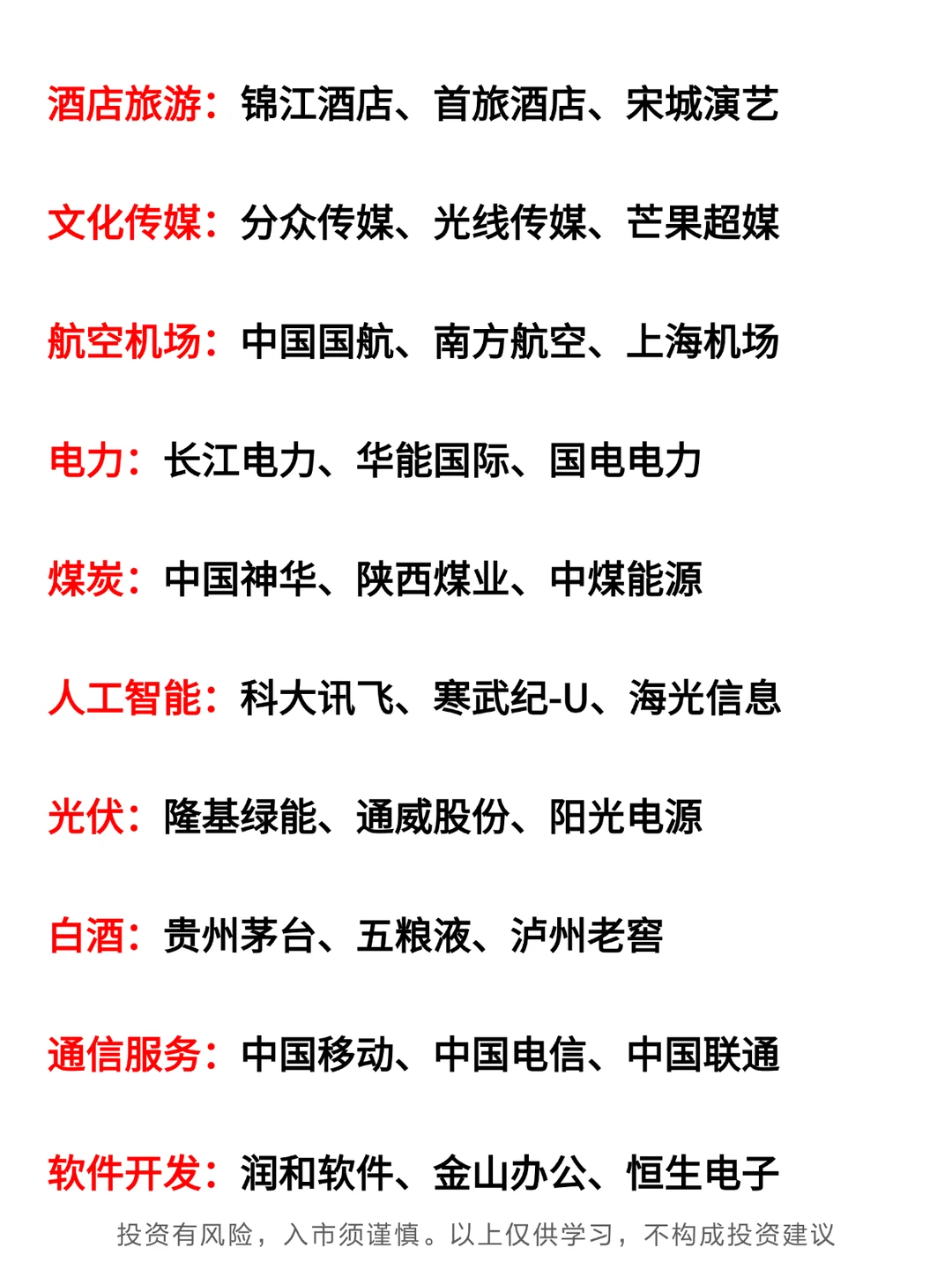 酒店旅游：锦江酒店、首旅酒店、宋城演艺

文化传媒：分众传媒、光线传媒、芒果超媒

航空机场：中国国航、南方航空、上海机场

电力：长江电力、华能国际、国电电力

煤炭：中国神华、陕西煤业、中煤能源

人工智能：科大讯飞、寒武纪-U、海光信息

光伏：隆基绿能、通威股份、阳光电源

白酒：贵州茅台、五粮液、泸州老窖

通信服务：中国移动、中国电信、中国联通

软件开发：润和软件、金山办公、恒生电子

投资有风险，入市须谨慎。以上仅供学习，不构成投资建议